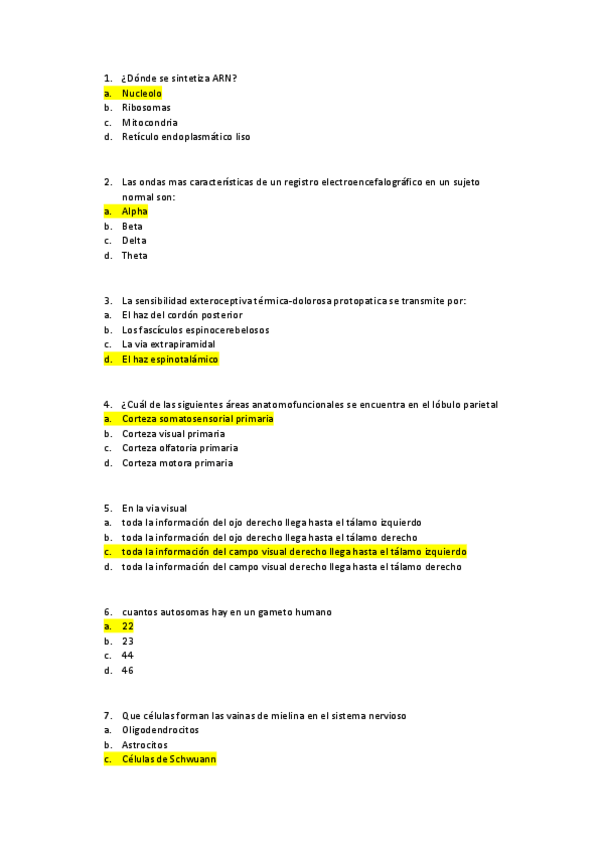 1. ¿Dónde se sintetiza ARN?
a. Nucleolo
b. Ribosomas
c. Mitocondria
d. Retículo endoplasmático liso

2. Las ondas mas características de un registro electroencefalográfico en un sujeto normal son:
a. Alpha
b. Beta
c. Delta
d. Theta

3. La sensibilidad exteroceptiva térmica-dolorosa protopatica se transmite por:
a. El haz del cordón posterior
b. Los fascículos espinocerebelosos
c. La via extrapiramidal
d. El haz espinotalámico

4. ¿Cuál de las siguientes áreas anatomofuncionales se encuentra en el lóbulo parietal
a. Corteza somatosensorial primaria
b. Corteza visual primaria
c. Corteza olfatoria primaria
d. Corteza motora primaria

5. En la via visual
a. toda la información del ojo derecho llega hasta el tálamo izquierdo
b. toda la información del ojo derecho llega hasta el tálamo derecho
c. toda la información del campo visual derecho llega hasta el tálamo izquierdo
d. toda la información del campo visual derecho llega hasta el tálamo derecho

6. cuantos autosomas hay en un gameto humano
a. 22
b. 23
c. 44
d. 46

7. Que células forman las vainas de mielina en el sistema nervioso
a. Oligodendrocitos
b. Astrocitos
c. Células de Schwuann